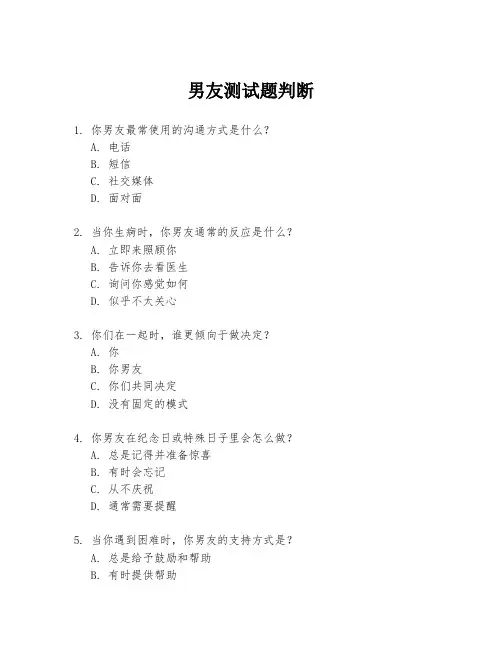 男友测试题判断

1. 你男友最常使用的沟通方式是什么？
A. 电话
B. 短信
C. 社交媒体
D. 面对面

2. 当你生病时，你男友通常的反应是什么？
A. 立即来照顾你
B. 告诉你去看医生
C. 询问你感觉如何
D. 似乎不太关心

3. 你们在一起时，谁更倾向于做决定？
A. 你
B. 你男友
C. 你们共同决定
D. 没有固定的模式

4. 你男友在纪念日或特殊日子里会怎么做？
A. 总是记得并准备惊喜
B. 有时会忘记
C. 从不庆祝
D. 通常需要提醒

5. 当你遇到困难时，你男友的支持方式是？
A. 总是给予鼓励和帮助
B. 有时提供帮助